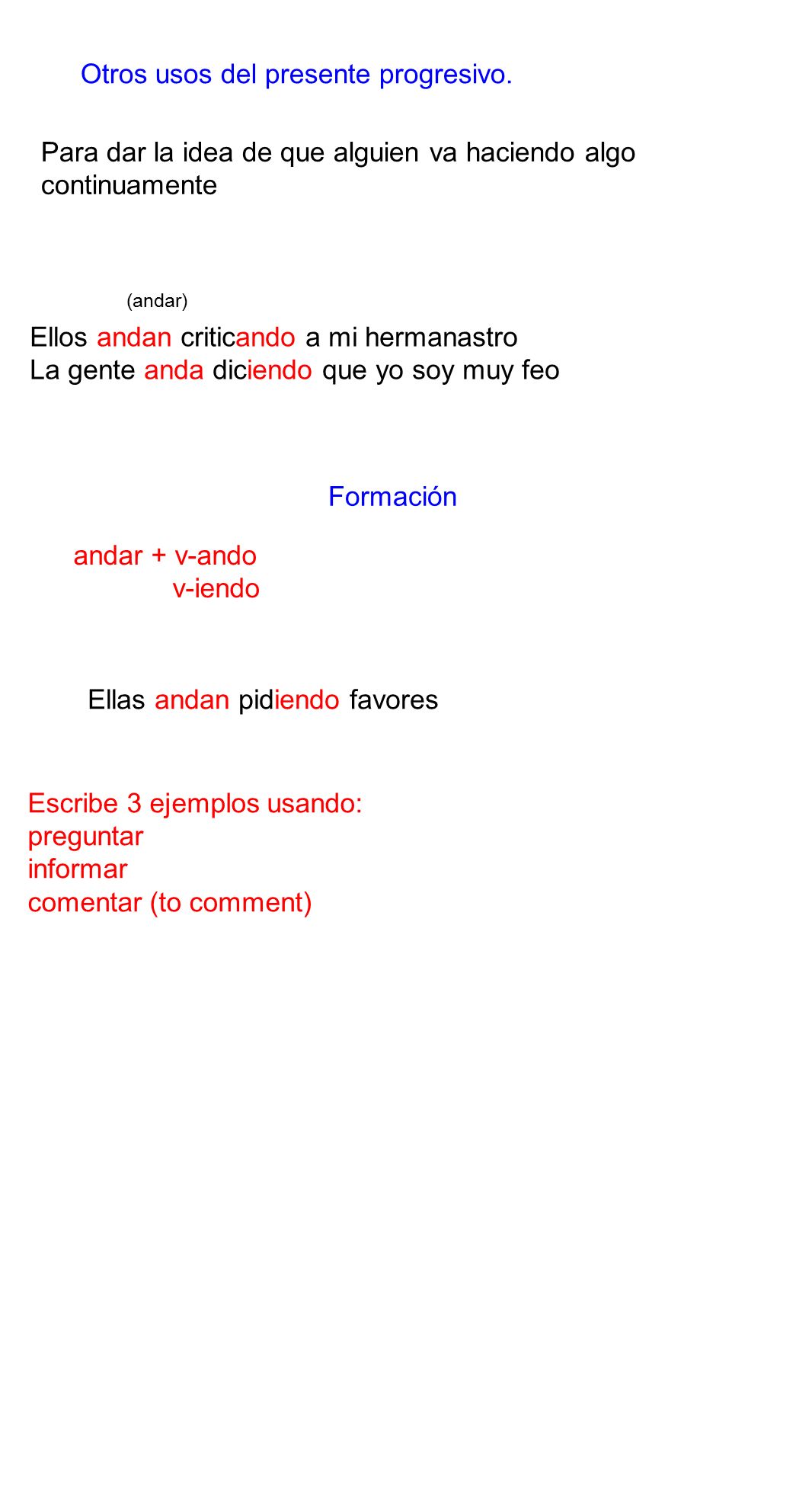 Otros usos del presente progresivo.

Para dar la idea de que alguien va haciendo algo continuamente

(andar)

Ellos andan criticando a mi hermanastro
La gente anda diciendo que yo soy muy feo

Formación

andar + v-ando
v-iendo

Ellas andan pidiendo favores

Escribe 3 ejemplos usando:
preguntar
informar
comentar (to comment)